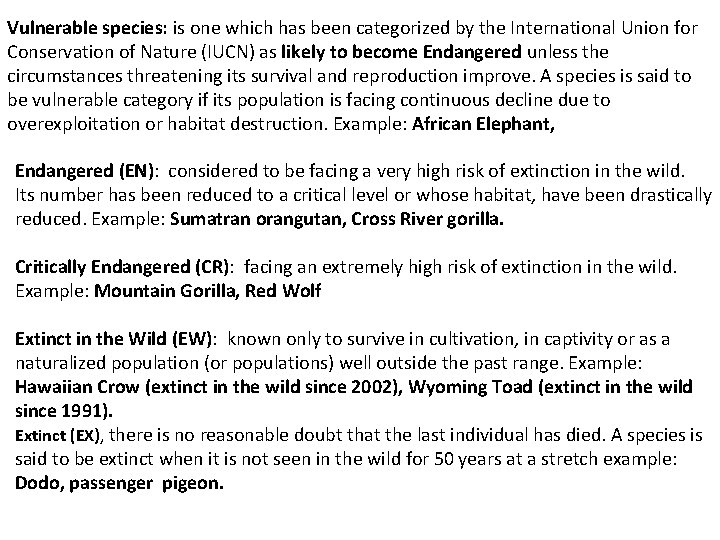 Vulnerable species: is one which has been categorized by the International Union for Conservation of Nature (IUCN) as likely to become Endangered unless the circumstances threatening its survival and reproduction improve. A species is said to be vulnerable category if its population is facing continuous decline due to overexploitation or habitat destruction. Example: African Elephant,

Endangered (EN): considered to be facing a very high risk of extinction in the wild. Its number has been reduced to a critical level or whose habitat, have been drastically reduced. Example: Sumatran orangutan, Cross River gorilla.

Critically Endangered (CR): facing an extremely high risk of extinction in the wild. Example: Mountain Gorilla, Red Wolf

Extinct in the Wild (EW): known only to survive in cultivation, in captivity or as a naturalized population (or populations) well outside the past range. Example: Hawaiian Crow (extinct in the wild since 2002), Wyoming Toad (extinct in the wild since 1991).
Extinct (EX), there is no reasonable doubt that the last individual has died. A species is said to be extinct when it is not seen in the wild for 50 years at a stretch example: Dodo, passenger pigeon.